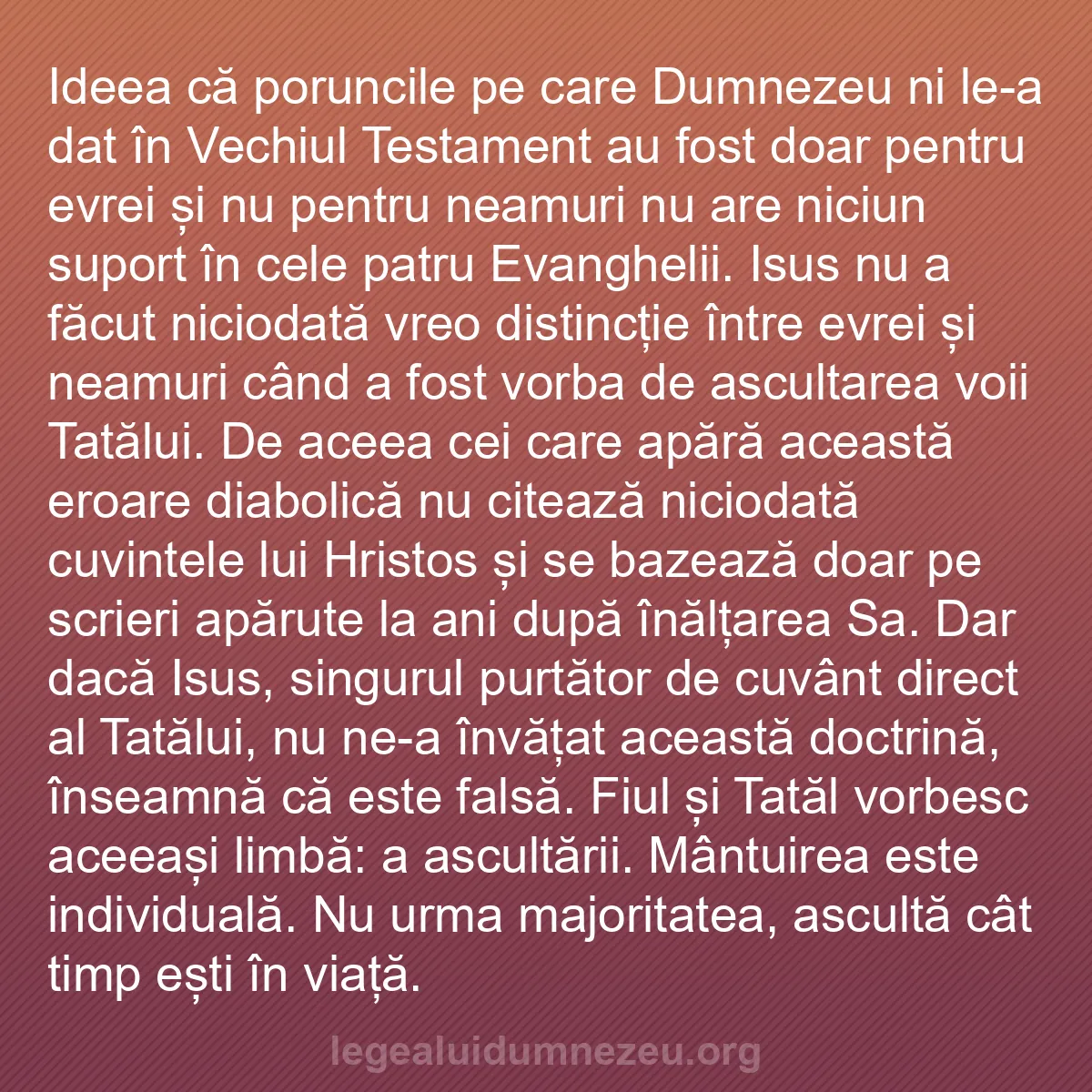 Ideea că poruncile pe care Dumnezeu ni le-a dat în Vechiul Testament au fost doar pentru evrei și nu pentru neamuri nu are niciun suport în cele patru Evanghelii. Isus nu a făcut niciodată vreo distincție între evrei și neamuri când a fost vorba de ascultarea voii Tatălui. De aceea cei care apără această eroare diabolică nu citează niciodată cuvintele lui Hristos și se bazează doar pe scrieri apărute la ani după înălțarea Sa. Dar dacă Isus, singurul purtător de cuvânt direct al Tatălui, nu ne-a învățat această doctrină, înseamnă că este falsă. Fiul și Tatăl vorbesc aceeași limbă: a ascultării. Mântuirea este individuală. Nu urma majoritatea, ascultă cât timp ești în viață.

legealuidumnezeu.org